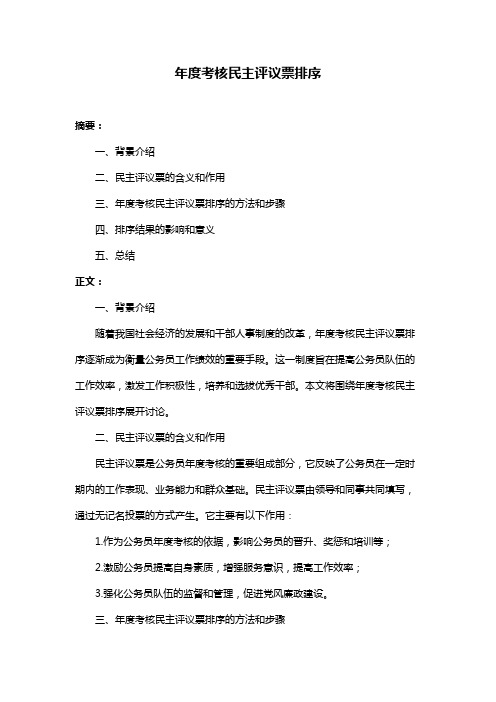 年度考核民主评议票排序

摘要：

一、背景介绍

二、民主评议票的含义和作用

三、年度考核民主评议票排序的方法和步骤

四、排序结果的影响和意义

五、总结

正文：

一、背景介绍

随着我国社会经济的发展和干部人事制度的改革，年度考核民主评议票排序逐渐成为衡量公务员工作绩效的重要手段。这一制度旨在提高公务员队伍的工作效率，激发工作积极性，培养和选拔优秀干部。本文将围绕年度考核民主评议票排序展开讨论。

二、民主评议票的含义和作用

民主评议票是公务员年度考核的重要组成部分，它反映了公务员在一定时期内的工作表现、业务能力和群众基础。民主评议票由领导和同事共同填写，通过无记名投票的方式产生。它主要有以下作用：

1.作为公务员年度考核的依据，影响公务员的晋升、奖惩和培训等；

2.激励公务员提高自身素质，增强服务意识，提高工作效率；

3.强化公务员队伍的监督和管理，促进党风廉政建设。

三、年度考核民主评议票排序的方法和步骤